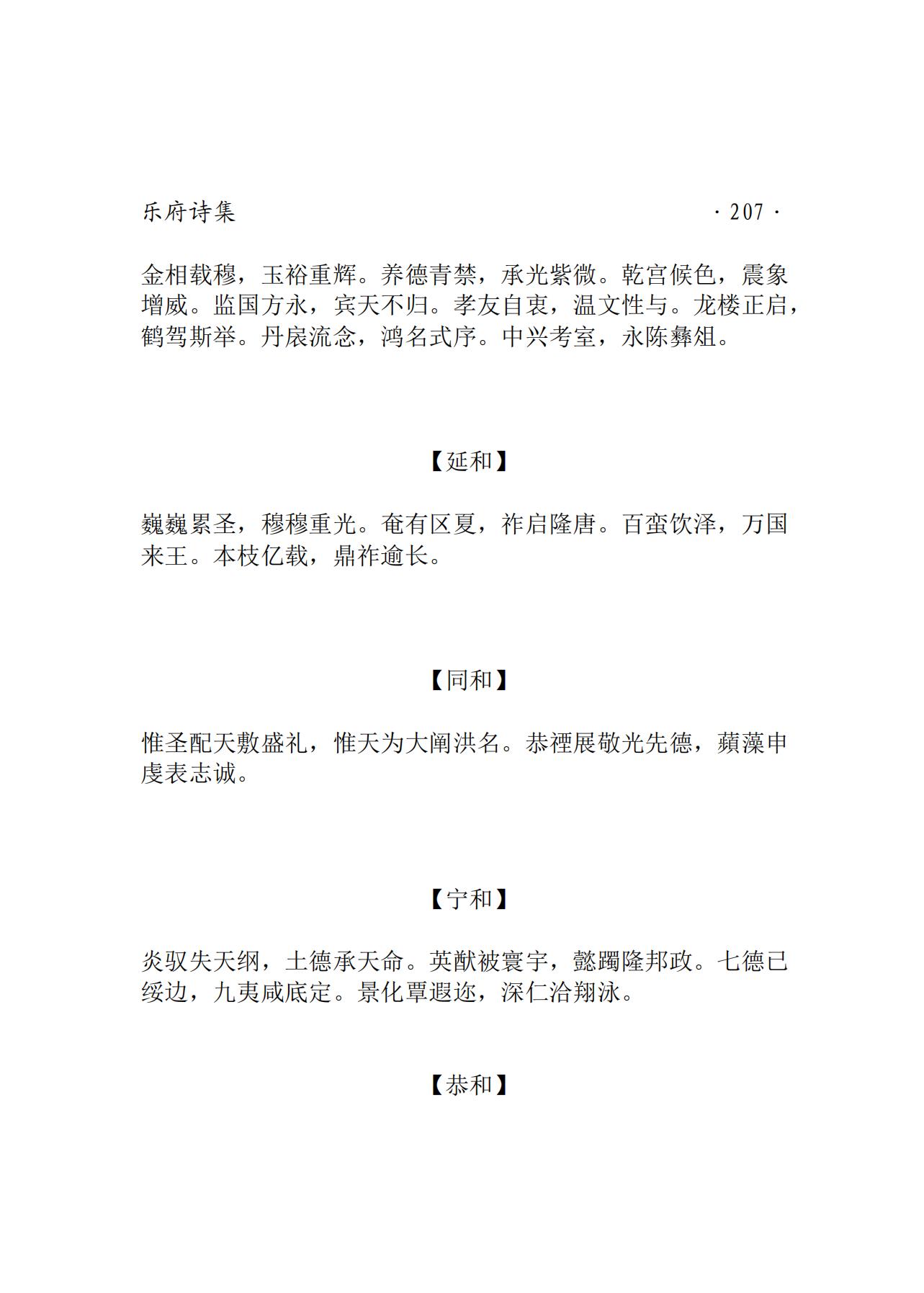 乐府诗集

· 207 ·

金相载穆，玉裕重辉。养德青禁，承光紫微。乾宫候色，震象增威。监国方永，宾天不归。孝友自衷，温文性与。龙楼正启，鹤驾斯举。丹扆流念，鸿名式序。中兴考室，永陈彝俎。

【延和】

巍巍累圣，穆穆重光。奄有区夏，祚启隆唐。百蛮饮泽，万国来王。本枝亿载，鼎祚逾长。

【同和】

惟圣配天敷盛礼，惟天为大阐洪名。恭禋展敬光先德，蘋藻申虔表志诚。

【宁和】

炎驭失天纲，土德承天命。英猷被寰宇，懿躅隆邦政。七德已绥边，九夷咸底定。景化覃遐迩，深仁洽翔泳。

【恭和】